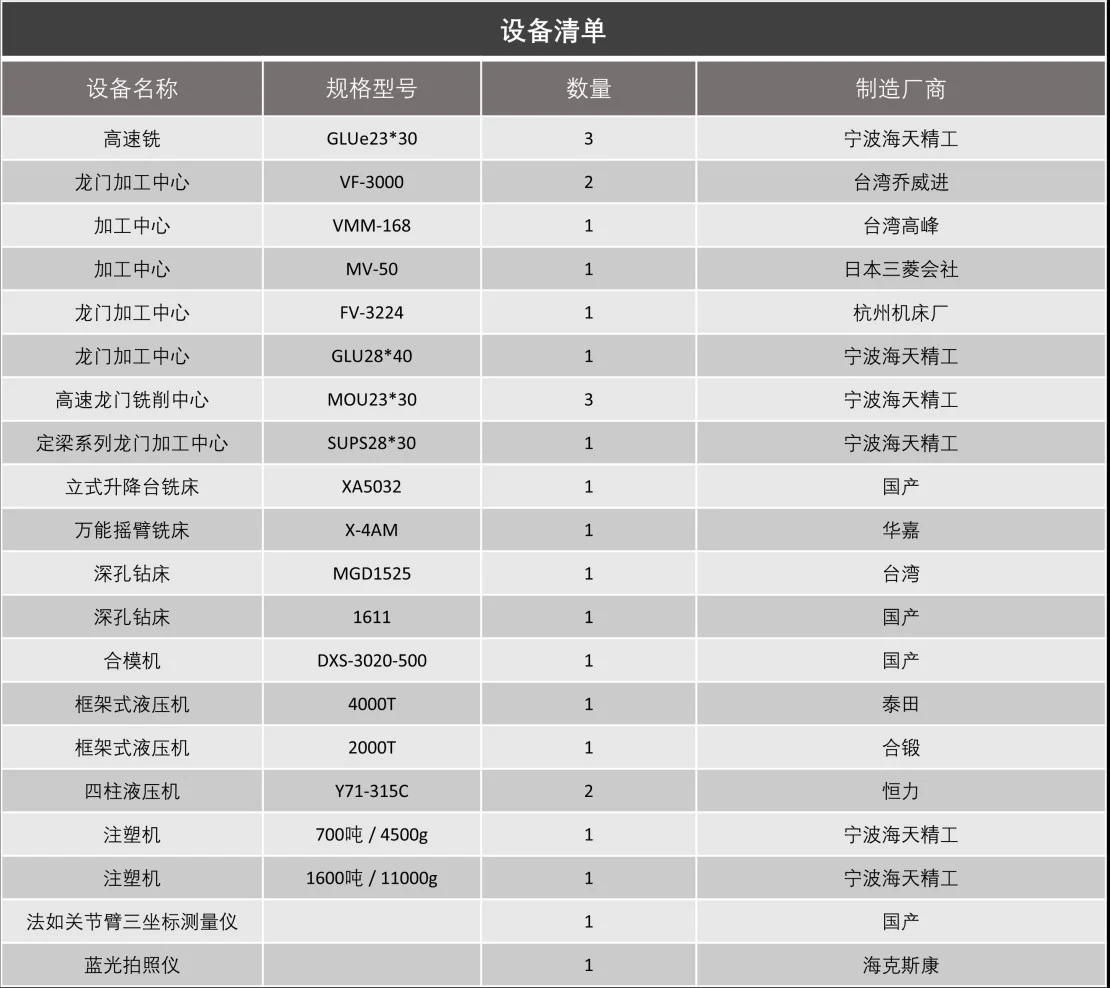 设备清单

| 设备名称 | 规格型号 | 数量 | 制造厂商 |
|---|---|---|---|
| 高速铣 | GLUe23*30 | 3 | 宁波海天精工 |
| 龙门加工中心 | VF-3000 | 2 | 台湾乔威进 |
| 加工中心 | VMM-168 | 1 | 台湾高峰 |
| 加工中心 | MV-50 | 1 | 日本三菱会社 |
| 龙门加工中心 | FV-3224 | 1 | 杭州机床厂 |
| 龙门加工中心 | GLU28*40 | 1 | 宁波海天精工 |
| 高速龙门铣削中心 | MOU23*30 | 3 | 宁波海天精工 |
| 定梁系列龙门加工中心 | SUPS28*30 | 1 | 宁波海天精工 |
| 立式升降台铣床 | XA5032 | 1 | 国产 |
| 万能摇臂铣床 | X-4AM | 1 | 华嘉 |
| 深孔钻床 | MGD1525 | 1 | 台湾 |
| 深孔钻床 | 1611 | 1 | 国产 |
| 合模机 | DXS-3020-500 | 1 | 国产 |
| 框架式液压机 | 4000T | 1 | 泰田 |
| 框架式液压机 | 2000T | 1 | 合锻 |
| 四柱液压机 | Y71-315C | 2 | 恒力 |
| 注塑机 | 700吨 / 4500g | 1 | 宁波海天精工 |
| 注塑机 | 1600吨 / 11000g | 1 | 宁波海天精工 |
| 法如关节臂三坐标测量仪 | | 1 | 国产 |
| 蓝光拍照仪 | | 1 | 海克斯康 |